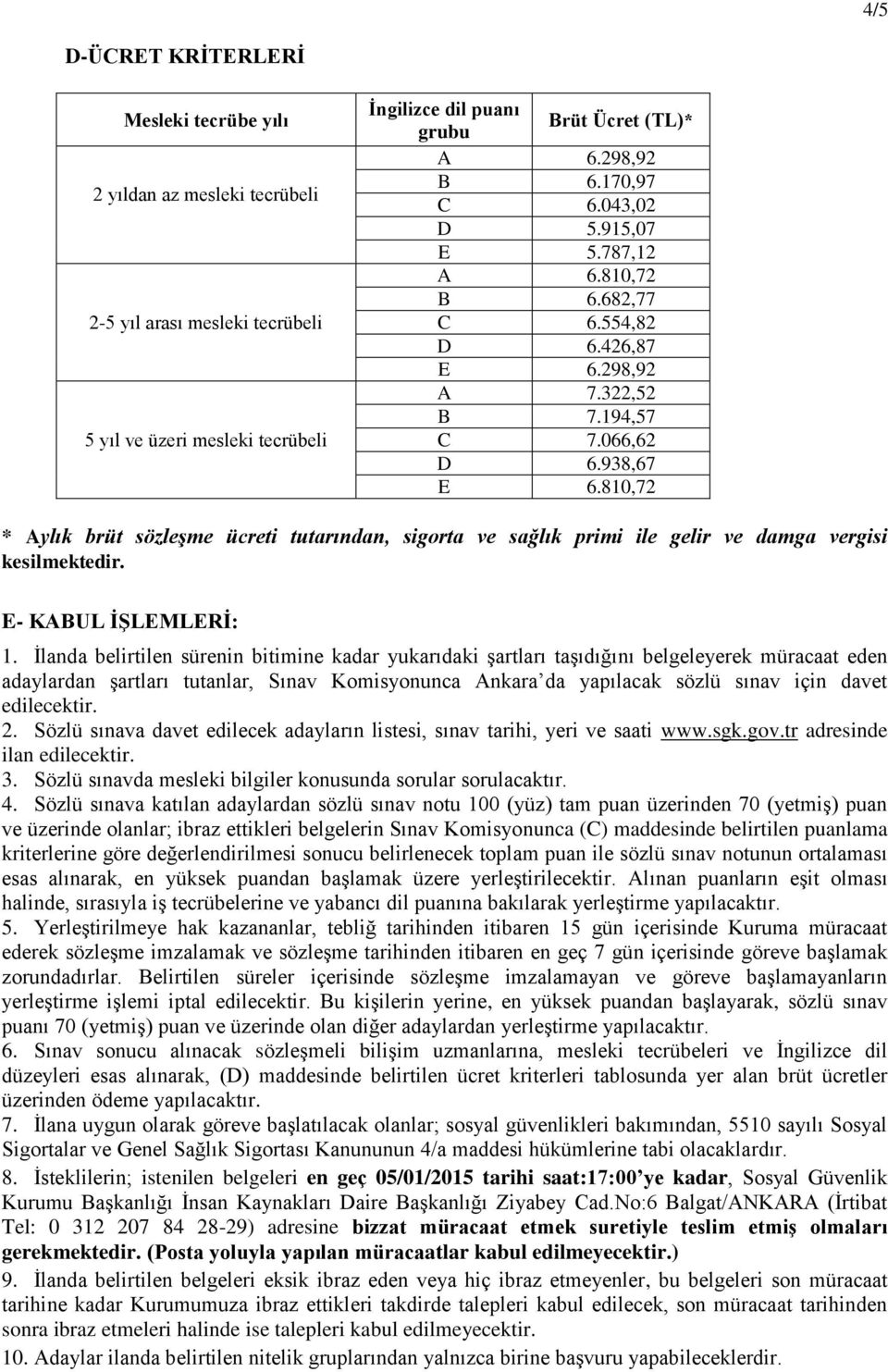 4/5

D-ÜCRET KRİTERLERİ

| Mesleki tecrübe yılı | İngilizce dil puanı grubu | Brüt Ücret (TL)* |
|---|---|---|
| 2 yıldan az mesleki tecrübeli | A | 6.298,92 |
| | B | 6.170,97 |
| | C | 6.043,02 |
| | D | 5.915,07 |
| | E | 5.787,12 |
| 2-5 yıl arası mesleki tecrübeli | A | 6.810,72 |
| | B | 6.682,77 |
| | C | 6.554,82 |
| | D | 6.426,87 |
| | E | 6.298,92 |
| 5 yıl ve üzeri mesleki tecrübeli | A | 7.322,52 |
| | B | 7.194,57 |
| | C | 7.066,62 |
| | D | 6.938,67 |
| | E | 6.810,72 |

* Aylık brüt sözleşme ücreti tutarından, sigorta ve sağlık primi ile gelir ve damga vergisi kesilmektedir.

E- KABUL İŞLEMLERİ:

1. İlanda belirtilen sürenin bitimine kadar yukarıdaki şartları taşıdığını belgeleyerek müracaat eden adaylardan şartları tutanlar, Sınav Komisyonunca Ankara'da yapılacak sözlü sınav için davet edilecektir.
2. Sözlü sınava davet edilecek adayların listesi, sınav tarihi, yeri ve saati www.sgk.gov.tr adresinde ilan edilecektir.
3. Sözlü sınavda mesleki bilgiler konusunda sorular sorulacaktır.
4. Sözlü sınava katılan adaylardan sözlü sınav notu 100 (yüz) tam puan üzerinden 70 (yetmiş) puan ve üzerinde olanlar; ibraz ettikleri belgelerin Sınav Komisyonunca (C) maddesinde belirtilen puanlama kriterlerine göre değerlendirilmesi sonucu belirlenecek toplam puan ile sözlü sınav notunun ortalaması esas alınarak, en yüksek puandan başlamak üzere yerleştirilecektir. Alınan puanların eşit olması halinde, sırasıyla iş tecrübelerine ve yabancı dil puanına bakılarak yerleştirme yapılacaktır.
5. Yerleştirilmeye hak kazananlar, tebliğ tarihinden itibaren 15 gün içerisinde Kuruma müracaat ederek sözleşme imzalamak ve sözleşme tarihinden itibaren en geç 7 gün içerisinde göreve başlamak zorundadırlar. Belirtilen süreler içerisinde sözleşme imzalamayan ve göreve başlamayanların yerleştirme işlemi iptal edilecektir. Bu kişilerin yerine, en yüksek puandan başlayarak, sözlü sınav puanı 70 (yetmiş) puan ve üzerinde olan diğer adaylardan yerleştirme yapılacaktır.
6. Sınav sonucu alınacak sözleşmeli bilişim uzmanlarına, mesleki tecrübeleri ve İngilizce dil düzeyleri esas alınarak, (D) maddesinde belirtilen ücret kriterleri tablosunda yer alan brüt ücretler üzerinden ödeme yapılacaktır.
7. İlana uygun olarak göreve başlatılacak olanlar; sosyal güvenlikleri bakımından, 5510 sayılı Sosyal Sigortalar ve Genel Sağlık Sigortası Kanununun 4/a maddesi hükümlerine tabi olacaklardır.
8. İsteklilerin; istenilen belgeleri en geç 05/01/2015 tarihi saat:17:00'ye kadar, Sosyal Güvenlik Kurumu Başkanlığı İnsan Kaynakları Daire Başkanlığı Ziyabey Cad.No:6 Balgat/ANKARA (İrtibat Tel: 0 312 207 84 28-29) adresine bizzat müracaat etmek suretiyle teslim etmiş olmaları gerekmektedir. (Posta yoluyla yapılan müracaatlar kabul edilmeyecektir.)
9. İlanda belirtilen belgeleri eksik ibraz eden veya hiç ibraz etmeyenler, bu belgeleri son müracaat tarihine kadar Kurumumuza ibraz ettikleri takdirde talepleri kabul edilecek, son müracaat tarihinden sonra ibraz etmeleri halinde ise talepleri kabul edilmeyecektir.
10. Adaylar ilanda belirtilen nitelik gruplarından yalnızca birine başvuru yapabileceklerdir.